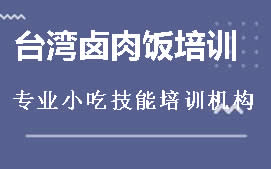 台湾卤肉饭培训

专业小吃技能培训机构